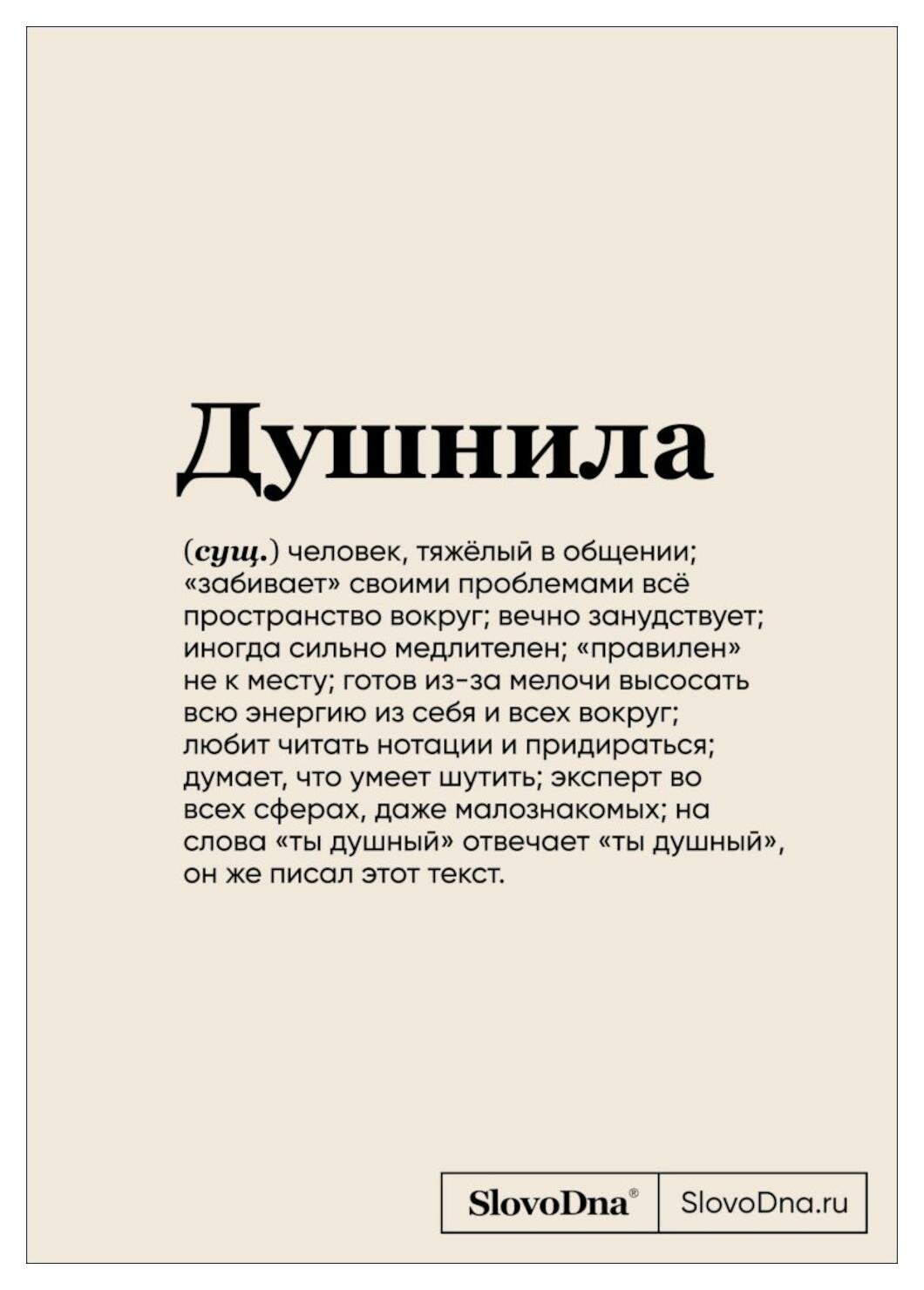 Душнила

(сущ.) человек, тяжёлый в общении; «забивает» своими проблемами всё пространство вокруг; вечно занудствует; иногда сильно медлителен; «правилен» не к месту; готов из-за мелочи высосать всю энергию из себя и всех вокруг; любит читать нотации и придираться; думает, что умеет шутить; эксперт во всех сферах, даже малознакомых; на слова «ты душный» отвечает «ты душный», он же писал этот текст.

SlovoDna® SlovoDna.ru